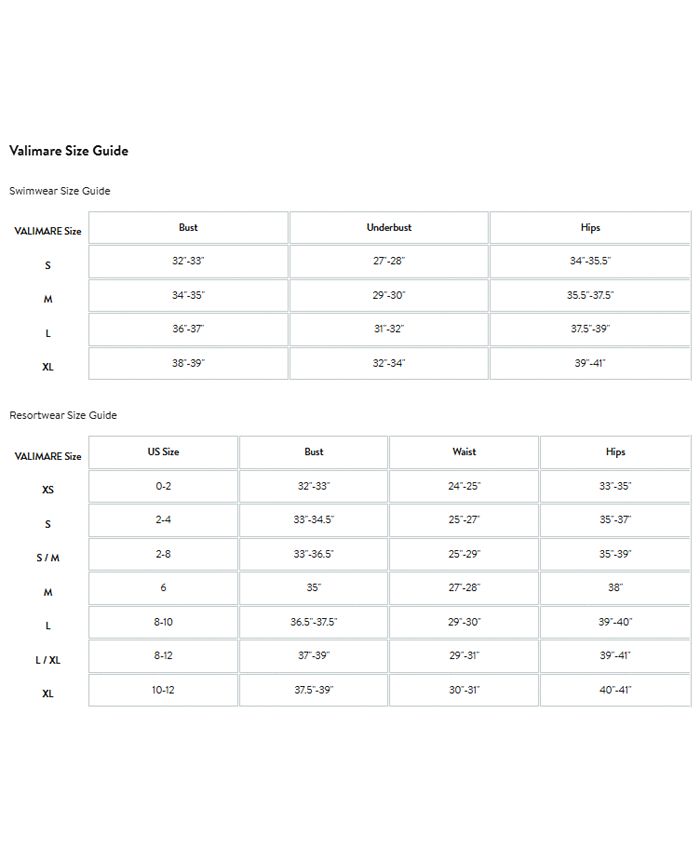 Valimare Size Guide

Swimwear Size Guide

| VALIMARE Size | Bust | Underbust | Hips |
|---|---|---|---|
| S | 32"-33" | 27"-28" | 34"-35.5" |
| M | 34"-35" | 29"-30" | 35.5"-37.5" |
| L | 36"-37" | 31"-32" | 37.5"-39" |
| XL | 38"-39" | 32"-34" | 39"-41" |

Resortwear Size Guide

| VALIMARE Size | US Size | Bust | Waist | Hips |
|---|---|---|---|---|
| XS | 0-2 | 32"-33" | 24"-25" | 33"-35" |
| S | 2-4 | 33"-34.5" | 25"-27" | 35"-37" |
| S / M | 2-8 | 33"-36.5" | 25"-29" | 35"-39" |
| M | 6 | 35" | 27"-28" | 38" |
| L | 8-10 | 36.5"-37.5" | 29"-30" | 39"-40" |
| L / XL | 8-12 | 37"-39" | 29"-31" | 39"-41" |
| XL | 10-12 | 37.5"-39" | 30"-31" | 40"-41" |